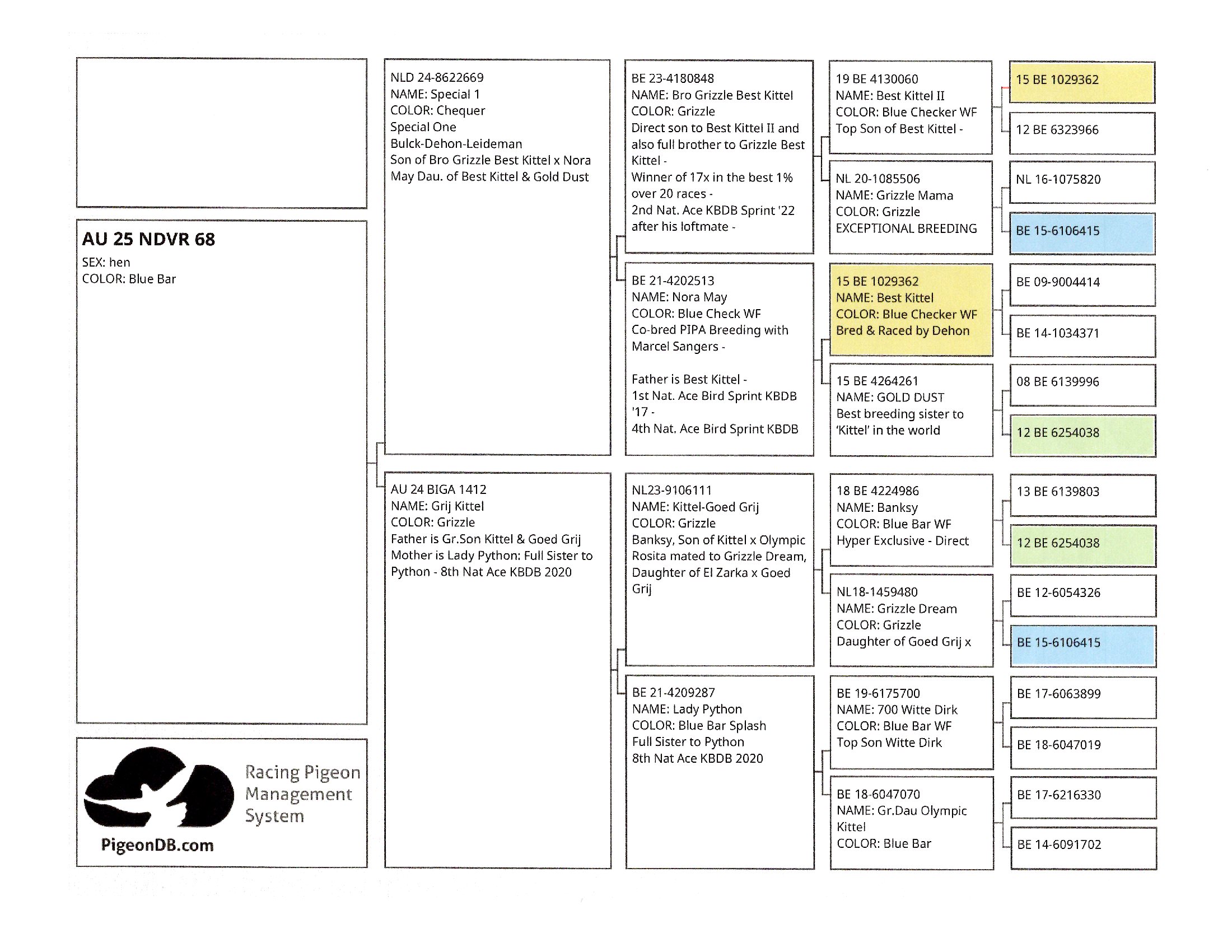 AU 25 NDVR 68
SEX: hen
COLOR: Blue Bar

Racing Pigeon
Management
System

PigeonDB.com

NLD 24-8622669
NAME: Special 1
COLOR: Chequer
Special One
Bulck-Dehon-Leideman
Son of Bro Grizzle Best Kittel x Nora May Dau. of Best Kittel & Gold Dust

AU 24 BIGA 1412
NAME: Grij Kittel
COLOR: Grizzle
Father is Gr.Son Kittel & Goed Grij
Mother is Lady Python: Full Sister to Python - 8th Nat Ace KBDB 2020

BE 23-4180848
NAME: Bro Grizzle Best Kittel
COLOR: Grizzle
Direct son to Best Kittel II and also full brother to Grizzle Best Kittel -
Winner of 17x in the best 1% over 20 races -
2nd Nat. Ace KBDB Sprint '22 after his loftmate -

BE 21-4202513
NAME: Nora May
COLOR: Blue Check WF
Co-bred PIPA Breeding with Marcel Sangers -

Father is Best Kittel -
1st Nat. Ace Bird Sprint KBDB '17 -
4th Nat. Ace Bird Sprint KBDB

NL23-9106111
NAME: Kittel-Goed Grij
COLOR: Grizzle
Banksy, Son of Kittel x Olympic Rosita mated to Grizzle Dream, Daughter of El Zarka x Goed Grij

BE 21-4209287
NAME: Lady Python
COLOR: Blue Bar Splash
Full Sister to Python
8th Nat Ace KBDB 2020

19 BE 4130060
NAME: Best Kittel II
COLOR: Blue Checker WF
Top Son of Best Kittel -

NL 20-1085506
NAME: Grizzle Mama
COLOR: Grizzle
EXCEPTIONAL BREEDING

15 BE 1029362
NAME: Best Kittel
COLOR: Blue Checker WF
Bred & Raced by Dehon

15 BE 4264261
NAME: GOLD DUST
Best breeding sister to 'Kittel' in the world

18 BE 4224986
NAME: Banksy
COLOR: Blue Bar WF
Hyper Exclusive - Direct

NL18-1459480
NAME: Grizzle Dream
COLOR: Grizzle
Daughter of Goed Grij x

BE 19-6175700
NAME: 700 Witte Dirk
COLOR: Blue Bar WF
Top Son Witte Dirk

BE 18-6047070
NAME: Gr.Dau Olympic Kittel
COLOR: Blue Bar

15 BE 1029362

12 BE 6323966

NL 16-1075820

BE 15-6106415

BE 09-9004414

BE 14-1034371

08 BE 6139996

12 BE 6254038

13 BE 6139803

12 BE 6254038

BE 12-6054326

BE 15-6106415

BE 17-6063899

BE 18-6047019

BE 17-6216330

BE 14-6091702